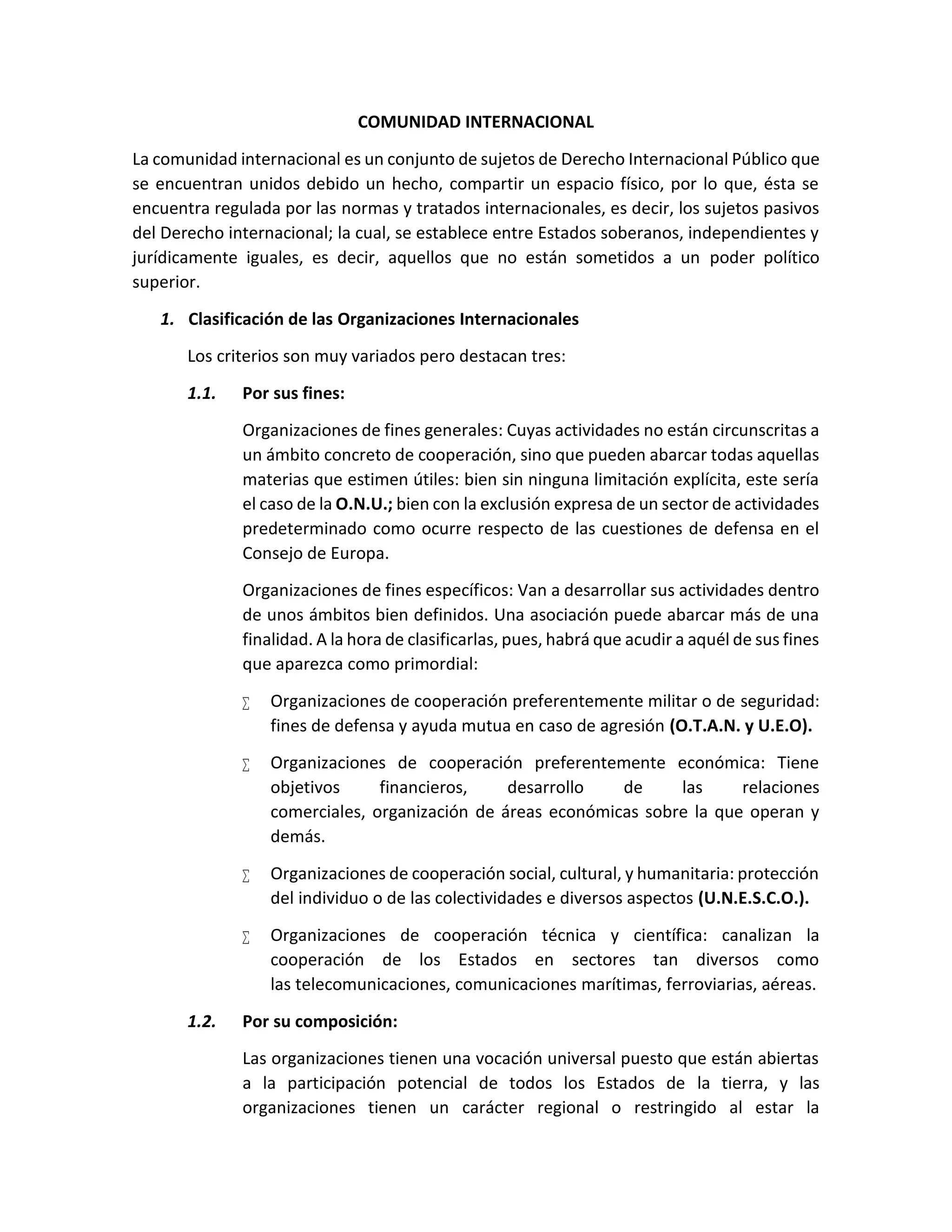 COMUNIDAD INTERNACIONAL

La comunidad internacional es un conjunto de sujetos de Derecho Internacional Público que se encuentran unidos debido un hecho, compartir un espacio físico, por lo que, ésta se encuentra regulada por las normas y tratados internacionales, es decir, los sujetos pasivos del Derecho internacional; la cual, se establece entre Estados soberanos, independientes y jurídicamente iguales, es decir, aquellos que no están sometidos a un poder político superior.

1. Clasificación de las Organizaciones Internacionales

Los criterios son muy variados pero destacan tres:

1.1. Por sus fines:

Organizaciones de fines generales: Cuyas actividades no están circunscritas a un ámbito concreto de cooperación, sino que pueden abarcar todas aquellas materias que estimen útiles: bien sin ninguna limitación explícita, este sería el caso de la O.N.U.; bien con la exclusión expresa de un sector de actividades predeterminado como ocurre respecto de las cuestiones de defensa en el Consejo de Europa.

Organizaciones de fines específicos: Van a desarrollar sus actividades dentro de unos ámbitos bien definidos. Una asociación puede abarcar más de una finalidad. A la hora de clasificarlas, pues, habrá que acudir a aquél de sus fines que aparezca como primordial:

∑ Organizaciones de cooperación preferentemente militar o de seguridad: fines de defensa y ayuda mutua en caso de agresión (O.T.A.N. y U.E.O).

∑ Organizaciones de cooperación preferentemente económica: Tiene objetivos financieros, desarrollo de las relaciones comerciales, organización de áreas económicas sobre la que operan y demás.

∑ Organizaciones de cooperación social, cultural, y humanitaria: protección del individuo o de las colectividades e diversos aspectos (U.N.E.S.C.O.).

∑ Organizaciones de cooperación técnica y científica: canalizan la cooperación de los Estados en sectores tan diversos como las telecomunicaciones, comunicaciones marítimas, ferroviarias, aéreas.

1.2. Por su composición:

Las organizaciones tienen una vocación universal puesto que están abiertas a la participación potencial de todos los Estados de la tierra, y las organizaciones tienen un carácter regional o restringido al estar la